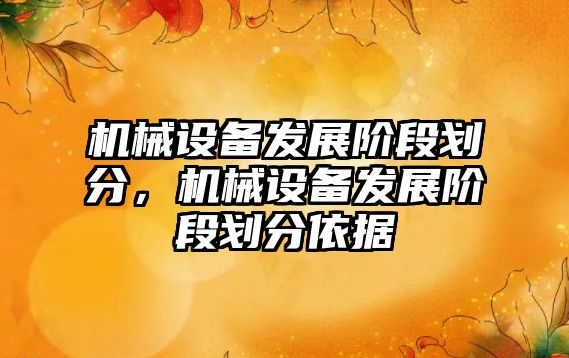 机械设备发展阶段划分，机械设备发展阶段划分依据